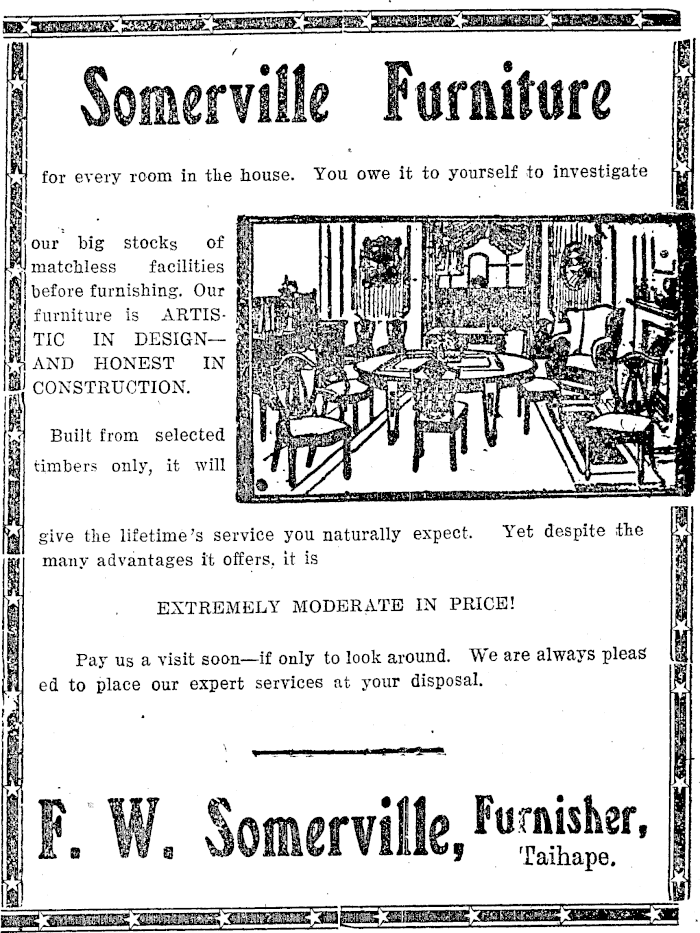 Somerville Furniture

for every room in the house. You owe it to yourself to investigate

our big stocks of matchless facilities before furnishing. Our furniture is ARTISTIC IN DESIGN—AND HONEST IN CONSTRUCTION.

Built from selected timbers only, it will

give the lifetime's service you naturally expect. Yet despite the many advantages it offers, it is

EXTREMELY MODERATE IN PRICE!

Pay us a visit soon—if only to look around. We are always pleased to place our expert services at your disposal.

F. W. Somerville, Furnisher, Taihape.